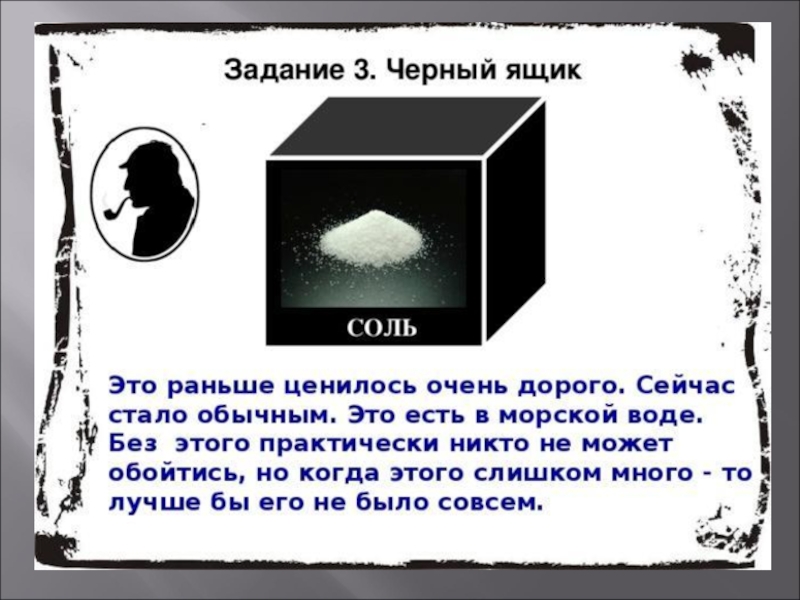 Задание 3. Черный ящик

СОЛЬ

Это раньше ценилось очень дорого. Сейчас стало обычным. Это есть в морской воде. Без этого практически никто не может обойтись, но когда этого слишком много - то лучше бы его не было совсем.